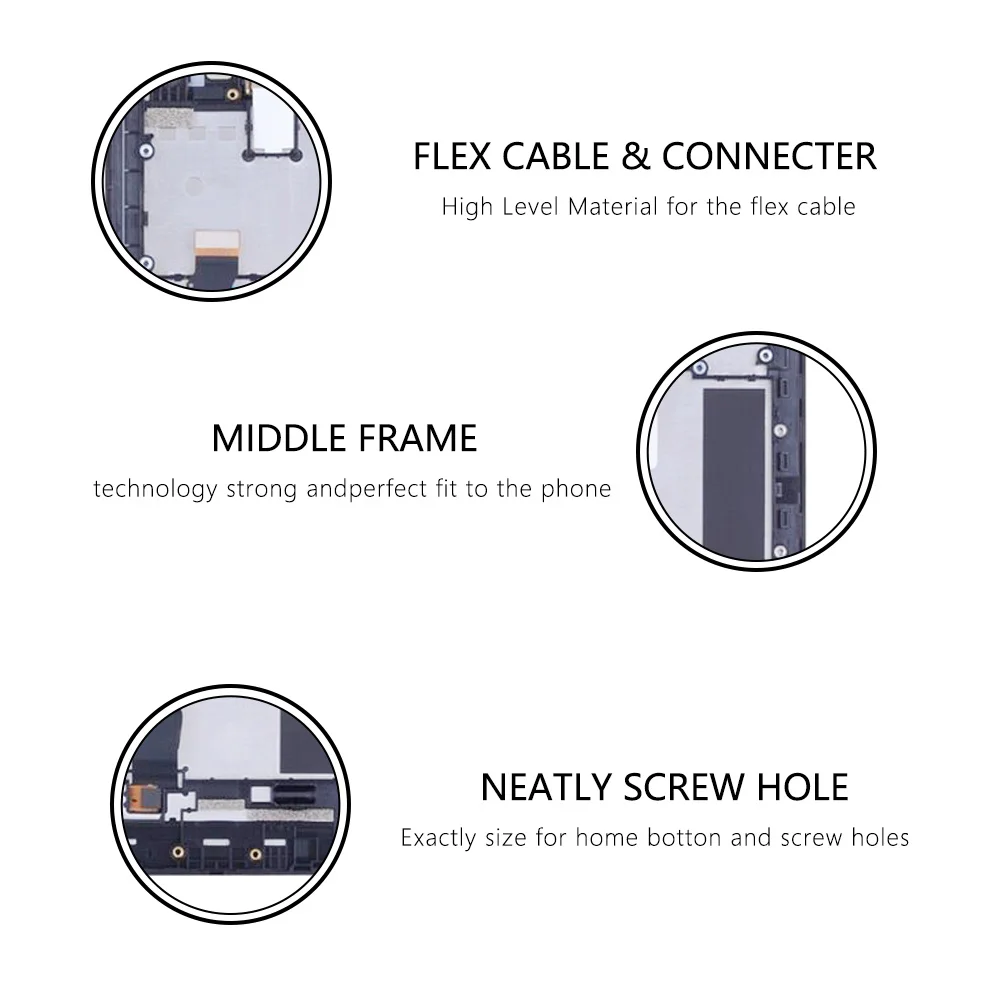 FLEX CABLE & CONNECTER

High Level Material for the flex cable

MIDDLE FRAME

technology strong andperfect fit to the phone

NEATLY SCREW HOLE

Exactly size for home botton and screw holes